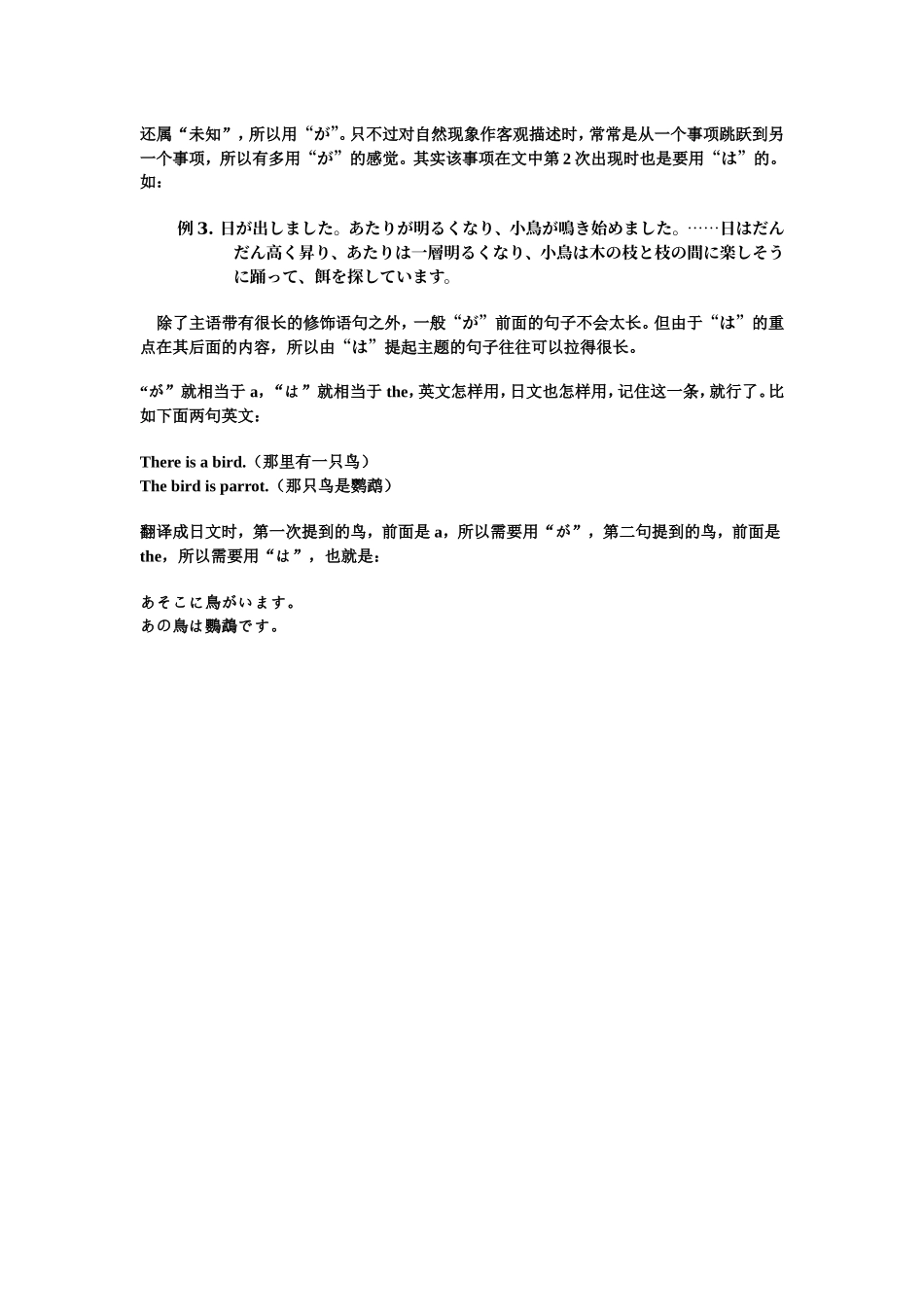 还属“未知”，所以用“が”。只不过对自然现象作客观描述时，常常是从一个事项跳跃到另一个事项，所以有多用“が”的感觉。其实该事项在文中第 2 次出现时也是要用“は”的。如：

例 3. 日が出しました。あたりが明るくなり、小鳥が鳴き始めました。……日はだんだん高く昇り、あたりは一層明るくなり、小鳥は木の枝と枝の間に楽しそうに踊って、餌を探しています。

除了主语带有很长的修饰语句之外，一般“が”前面的句子不会太长。但由于“は”的重点在其后面的内容，所以由“は”提起主题的句子往往可以拉得很长。

“が”就相当于 a，“は”就相当于 the，英文怎样用，日文也怎样用，记住这一条，就行了。比如下面两句英文：

There is a bird.（那里有一只鸟）
The bird is parrot.（那只鸟是鹦鹉）

翻译成日文时，第一次提到的鸟，前面是 a，所以需要用“が”，第二句提到的鸟，前面是 the，所以需要用“は”，也就是：

あそこに鳥がいます。
あの鳥は鸚鵡です。